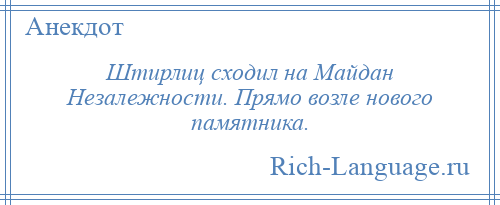 Анекдот

Штирлиц сходил на Майдан Незалежности. Прямо возле нового памятника.

Rich-Language.ru